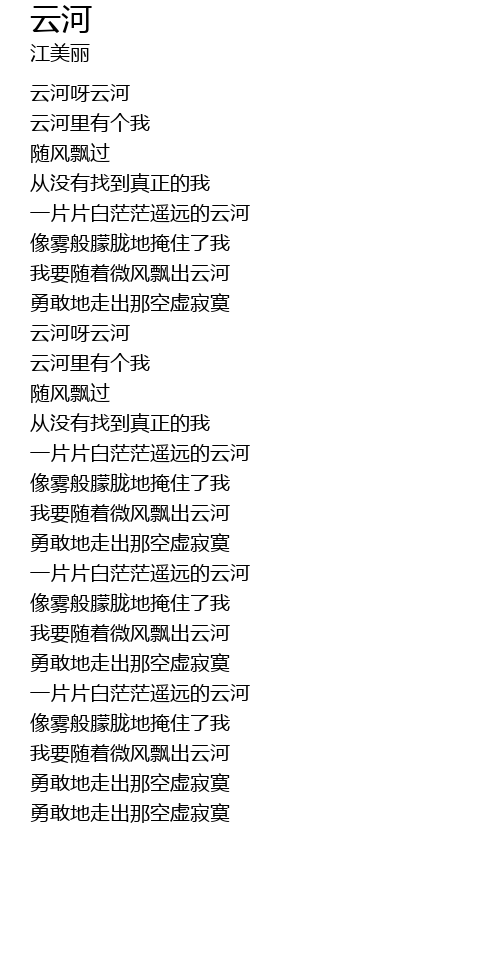 云河
江美丽

云河呀云河
云河里有个我
随风飘过
从没有找到真正的我
一片片白茫茫遥远的云河
像雾般朦胧地掩住了我
我要随着微风飘出云河
勇敢地走出那空虚寂寞
云河呀云河
云河里有个我
随风飘过
从没有找到真正的我
一片片白茫茫遥远的云河
像雾般朦胧地掩住了我
我要随着微风飘出云河
勇敢地走出那空虚寂寞
一片片白茫茫遥远的云河
像雾般朦胧地掩住了我
我要随着微风飘出云河
勇敢地走出那空虚寂寞
一片片白茫茫遥远的云河
像雾般朦胧地掩住了我
我要随着微风飘出云河
勇敢地走出那空虚寂寞
勇敢地走出那空虚寂寞